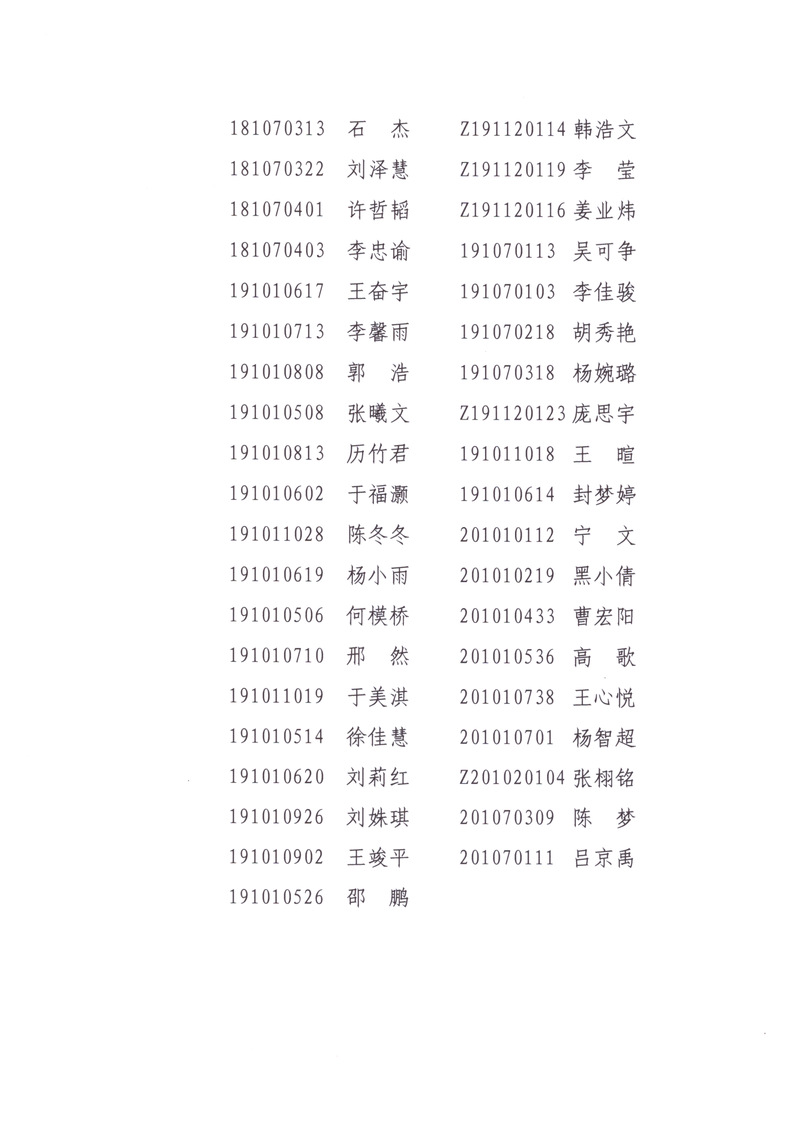 181070313 石 杰
181070322 刘泽慧
181070401 许哲韬
181070403 李忠谕
191010617 王奋宇
191010713 李馨雨
191010808 郭 浩
191010508 张曦文
191010813 历竹君
191010602 于福灏
191011028 陈冬冬
191010619 杨小雨
191010506 何模桥
191010710 邢 然
191011019 于美淇
191010514 徐佳慧
191010620 刘莉红
191010926 刘姝琪
191010902 王竣平
191010526 邵 鹏

Z191120114 韩浩文
Z191120119 李 莹
Z191120116 姜业炜
191070113 吴可争
191070103 李佳骏
191070218 胡秀艳
191070318 杨婉璐
Z191120123 庞思宇
191011018 王 暄
191010614 封梦婷
201010112 宁 文
201010219 黑小倩
201010433 曹宏阳
201010536 高 歌
201010738 王心悦
201010701 杨智超
Z201020104 张栩铭
201070309 陈 梦
201070111 吕京禹